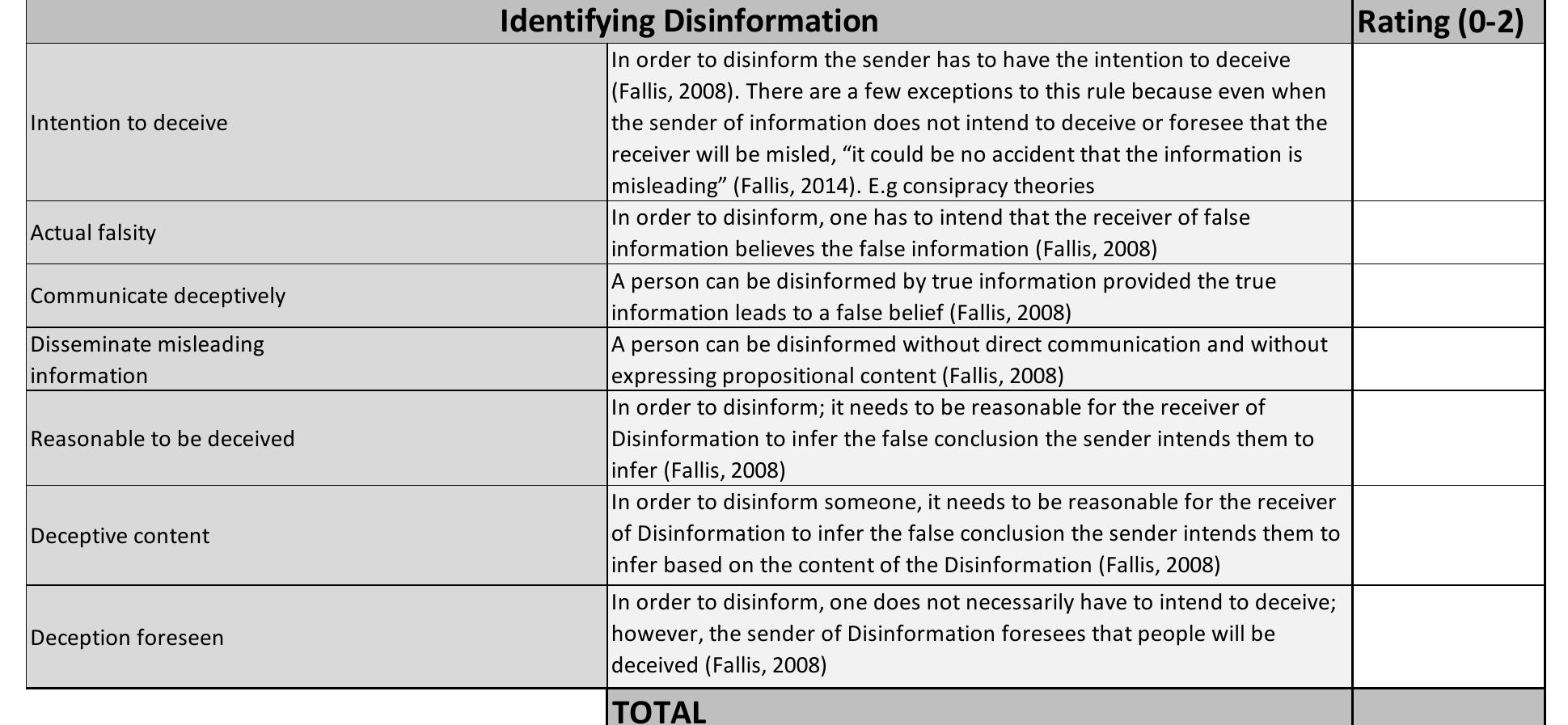 | Identifying Disinformation | | Rating (0-2) |
|---|---|---|
| Intention to deceive | In order to disinform the sender has to have the intention to deceive (Fallis, 2008). There are a few exceptions to this rule because even when the sender of information does not intend to deceive or foresee that the receiver will be misled, “it could be no accident that the information is misleading” (Fallis, 2014). E.g consipracy theories | |
| Actual falsity | In order to disinform, one has to intend that the receiver of false information believes the false information (Fallis, 2008) | |
| Communicate deceptively | A person can be disinformed by true information provided the true information leads to a false belief (Fallis, 2008) | |
| Disseminate misleading information | A person can be disinformed without direct communication and without expressing propositional content (Fallis, 2008) | |
| Reasonable to be deceived | In order to disinform; it needs to be reasonable for the receiver of Disinformation to infer the false conclusion the sender intends them to infer (Fallis, 2008) | |
| Deceptive content | In order to disinform someone, it needs to be reasonable for the receiver of Disinformation to infer the false conclusion the sender intends them to infer based on the content of the Disinformation (Fallis, 2008) | |
| Deception foreseen | In order to disinform, one does not necessarily have to intend to deceive; however, the sender of Disinformation foresees that people will be deceived (Fallis, 2008) | |
| | TOTAL | |